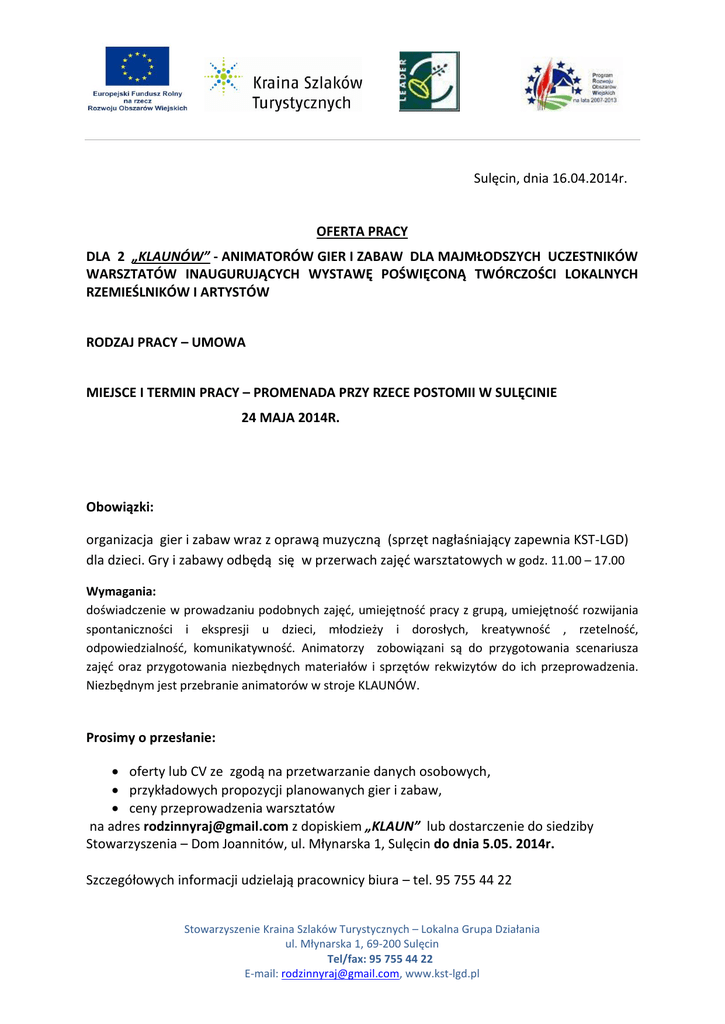 Europejski Fundusz Rolny na rzecz Rozwoju Obszarów Wiejskich

Kraina Szlaków Turystycznych

LEADER

Program Rozwoju Obszarów Wiejskich na lata 2007-2013

Sulęcin, dnia 16.04.2014r.

OFERTA PRACY

DLA 2 „KLAUNÓW" - ANIMATORÓW GIER I ZABAW DLA MAJMŁODSZYCH UCZESTNIKÓW WARSZTATÓW INAUGURUJĄCYCH WYSTAWĘ POŚWIĘCONĄ TWÓRCZOŚCI LOKALNYCH RZEMIEŚLNIKÓW I ARTYSTÓW

RODZAJ PRACY – UMOWA

MIEJSCE I TERMIN PRACY – PROMENADA PRZY RZECE POSTOMII W SULĘCINIE
24 MAJA 2014R.

Obowiązki:

organizacja gier i zabaw wraz z oprawą muzyczną (sprzęt nagłaśniający zapewnia KST-LGD) dla dzieci. Gry i zabawy odbędą się w przerwach zajęć warsztatowych w godz. 11.00 – 17.00

Wymagania:
doświadczenie w prowadzaniu podobnych zajęć, umiejętność pracy z grupą, umiejętność rozwijania spontaniczności i ekspresji u dzieci, młodzieży i dorosłych, kreatywność , rzetelność, odpowiedzialność, komunikatywność. Animatorzy zobowiązani są do przygotowania scenariusza zajęć oraz przygotowania niezbędnych materiałów i sprzętów rekwizytów do ich przeprowadzenia. Niezbędnym jest przebranie animatorów w stroje KLAUNÓW.

Prosimy o przesłanie:

• oferty lub CV ze zgodą na przetwarzanie danych osobowych,
• przykładowych propozycji planowanych gier i zabaw,
• ceny przeprowadzenia warsztatów

na adres rodzinnyraj@gmail.com z dopiskiem „KLAUN" lub dostarczenie do siedziby Stowarzyszenia – Dom Joannitów, ul. Młynarska 1, Sulęcin do dnia 5.05. 2014r.

Szczegółowych informacji udzielają pracownicy biura – tel. 95 755 44 22

Stowarzyszenie Kraina Szlaków Turystycznych – Lokalna Grupa Działania
ul. Młynarska 1, 69-200 Sulęcin
Tel/fax: 95 755 44 22
E-mail: rodzinnyraj@gmail.com, www.kst-lgd.pl